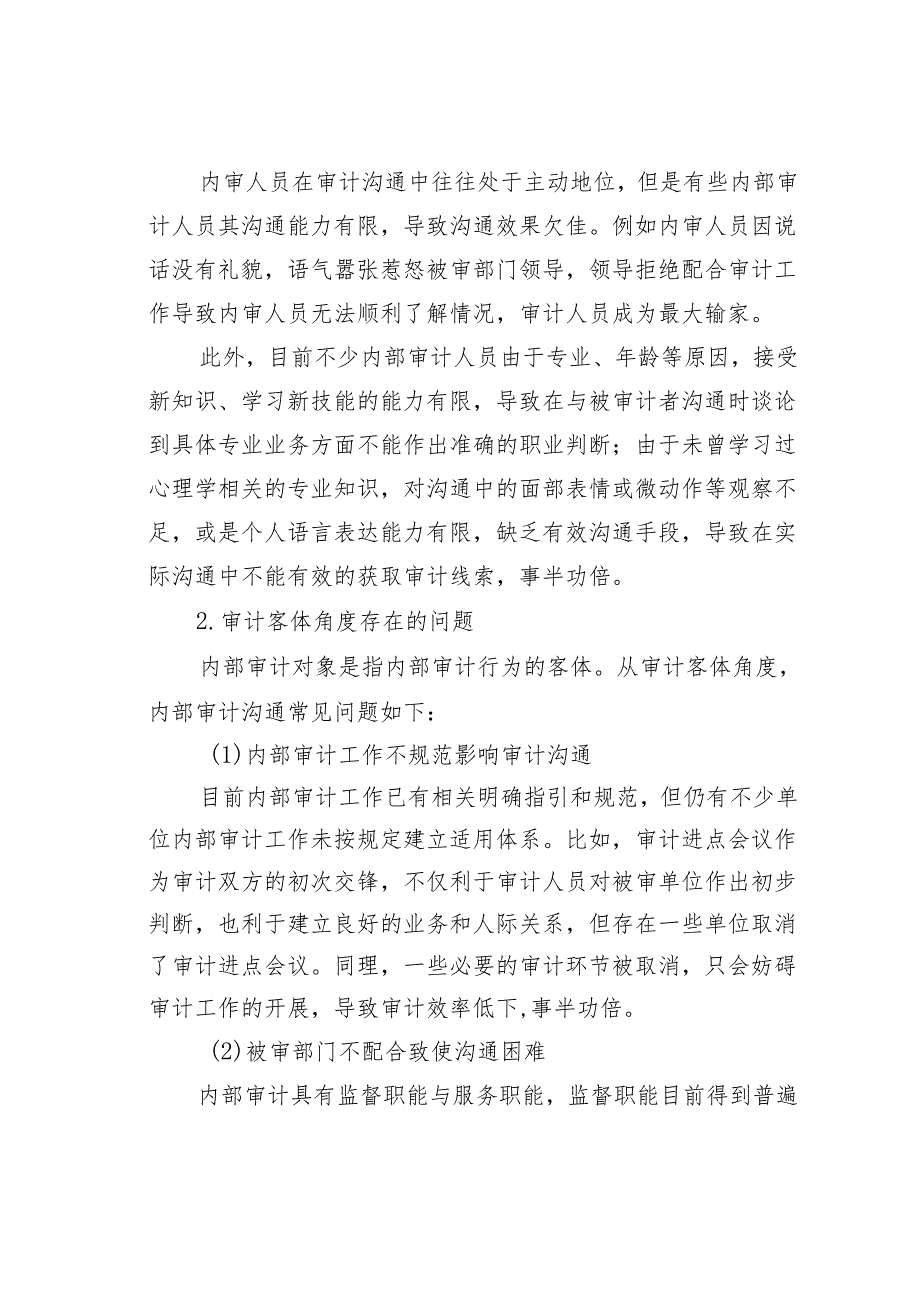 内审人员在审计沟通中往往处于主动地位，但是有些内部审计人员其沟通能力有限，导致沟通效果欠佳。例如内审人员因说话没有礼貌，语气嚣张惹怒被审部门领导，领导拒绝配合审计工作导致内审人员无法顺利了解情况，审计人员成为最大输家。

此外，目前不少内部审计人员由于专业、年龄等原因，接受新知识、学习新技能的能力有限，导致在与被审计者沟通时谈论到具体专业业务方面不能作出准确的职业判断；由于未曾学习过心理学相关的专业知识，对沟通中的面部表情或微动作等观察不足，或是个人语言表达能力有限，缺乏有效沟通手段，导致在实际沟通中不能有效的获取审计线索，事半功倍。

2.审计客体角度存在的问题

内部审计对象是指内部审计行为的客体。从审计客体角度，内部审计沟通常见问题如下：

(1)内部审计工作不规范影响审计沟通

目前内部审计工作已有相关明确指引和规范，但仍有不少单位内部审计工作未按规定建立适用体系。比如，审计进点会议作为审计双方的初次交锋，不仅利于审计人员对被审单位作出初步判断，也利于建立良好的业务和人际关系，但存在一些单位取消了审计进点会议。同理，一些必要的审计环节被取消，只会妨碍审计工作的开展，导致审计效率低下,事半功倍。

(2)被审部门不配合致使沟通困难

内部审计具有监督职能与服务职能，监督职能目前得到普遍